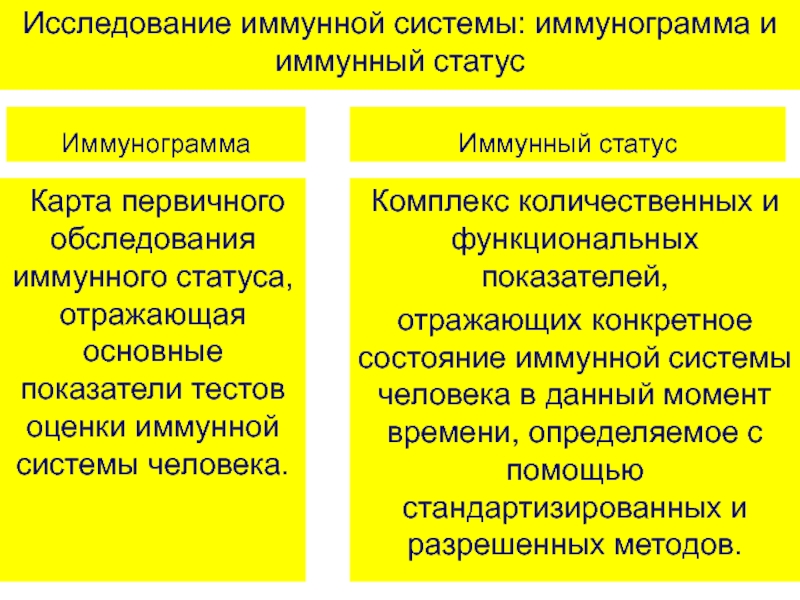 Исследование иммунной системы: иммунограмма и иммунный статус

Иммунограмма

Карта первичного обследования иммунного статуса, отражающая основные показатели тестов оценки иммунной системы человека.

Иммунный статус

Комплекс количественных и функциональных показателей,

отражающих конкретное состояние иммунной системы человека в данный момент времени, определяемое с помощью стандартизированных и разрешенных методов.